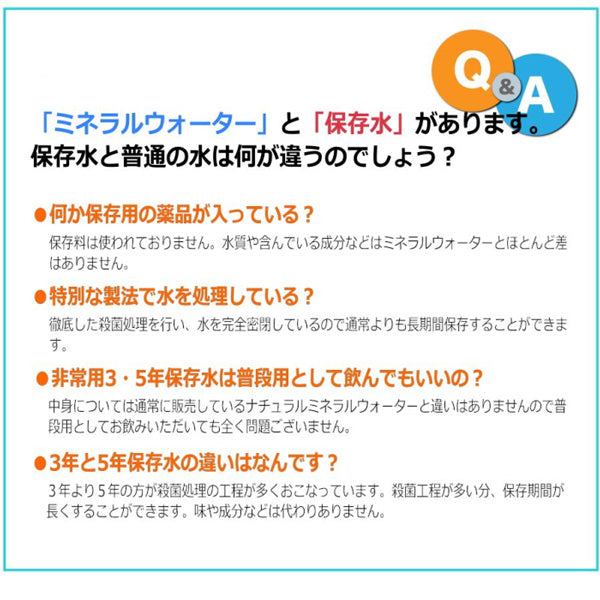 Q&A

「ミネラルウォーター」と「保存水」があります。
保存水と普通の水は何が違うのでしょう？

●何か保存用の薬品が入っている？
保存料は使われておりません。水質や含んでいる成分などはミネラルウォーターとほとんど差はありません。

●特別な製法で水を処理している？
徹底した殺菌処理を行い、水を完全密閉しているので通常よりも長期間保存することができます。

●非常用3・5年保存水は普段用として飲んでもいいの？
中身については通常に販売しているナチュラルミネラルウォーターと違いはありませんので普段用としてお飲みいただいても全く問題ございません。

●3年と5年保存水の違いはなんです？
３年より５年の方が殺菌処理の工程が多くおこなっています。殺菌工程が多い分、保存期間が長くすることができます。味や成分などは代わりありません。